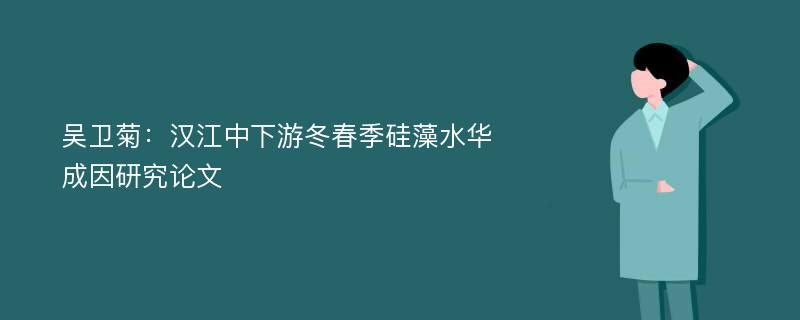 吴卫菊：汉江中下游冬春季硅藻水华成因研究论文